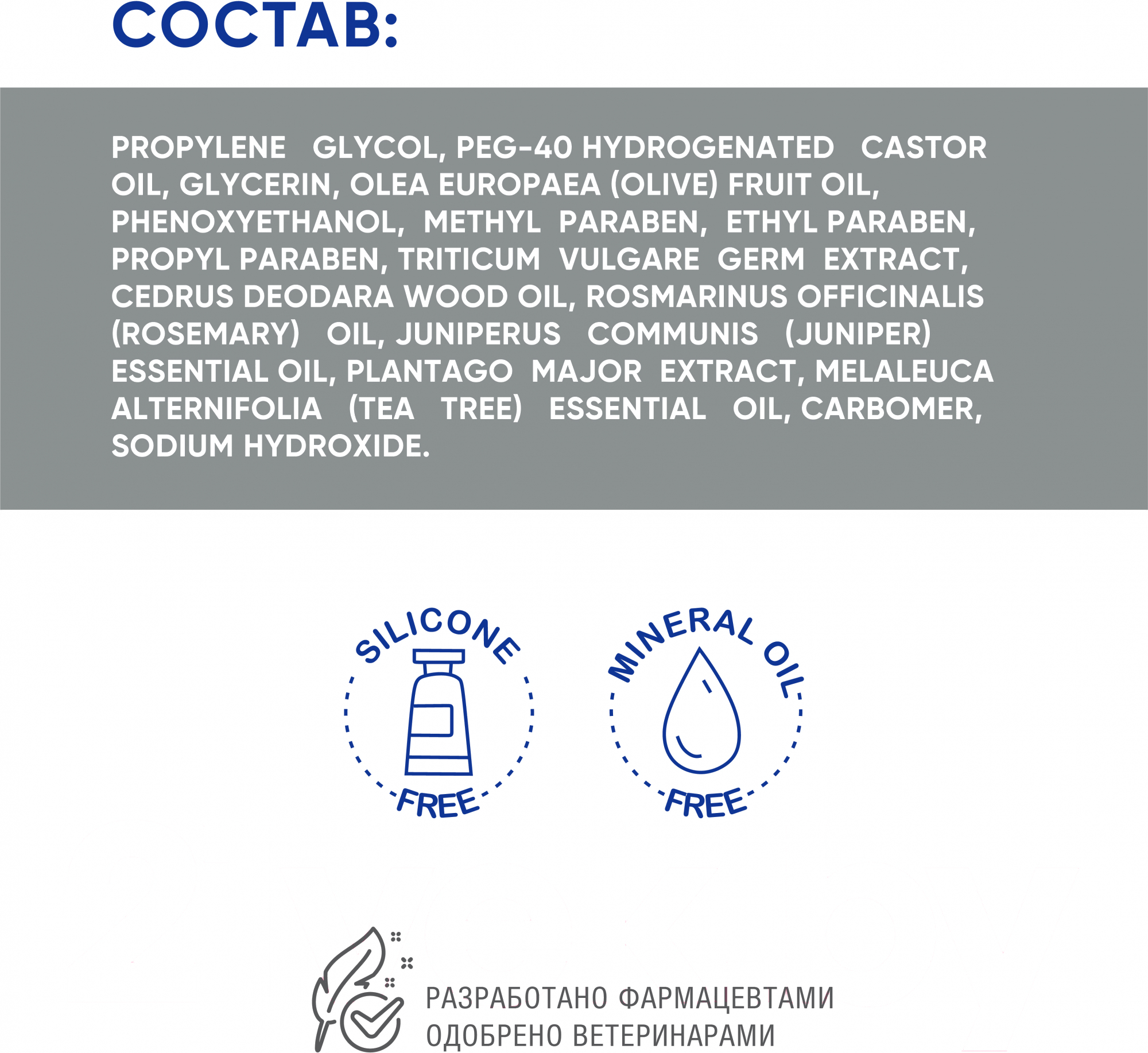 СОСТАВ:

PROPYLENE GLYCOL, PEG-40 HYDROGENATED CASTOR OIL, GLYCERIN, OLEA EUROPAEA (OLIVE) FRUIT OIL, PHENOXYETHANOL, METHYL PARABEN, ETHYL PARABEN, PROPYL PARABEN, TRITICUM VULGARE GERM EXTRACT, CEDRUS DEODARA WOOD OIL, ROSMARINUS OFFICINALIS (ROSEMARY) OIL, JUNIPERUS COMMUNIS (JUNIPER) ESSENTIAL OIL, PLANTAGO MAJOR EXTRACT, MELALEUCA ALTERNIFOLIA (TEA TREE) ESSENTIAL OIL, CARBOMER, SODIUM HYDROXIDE.

SILICONE FREE

MINERAL OIL FREE

РАЗРАБОТАНО ФАРМАЦЕВТАМИ
ОДОБРЕНО ВЕТЕРИНАРАМИ